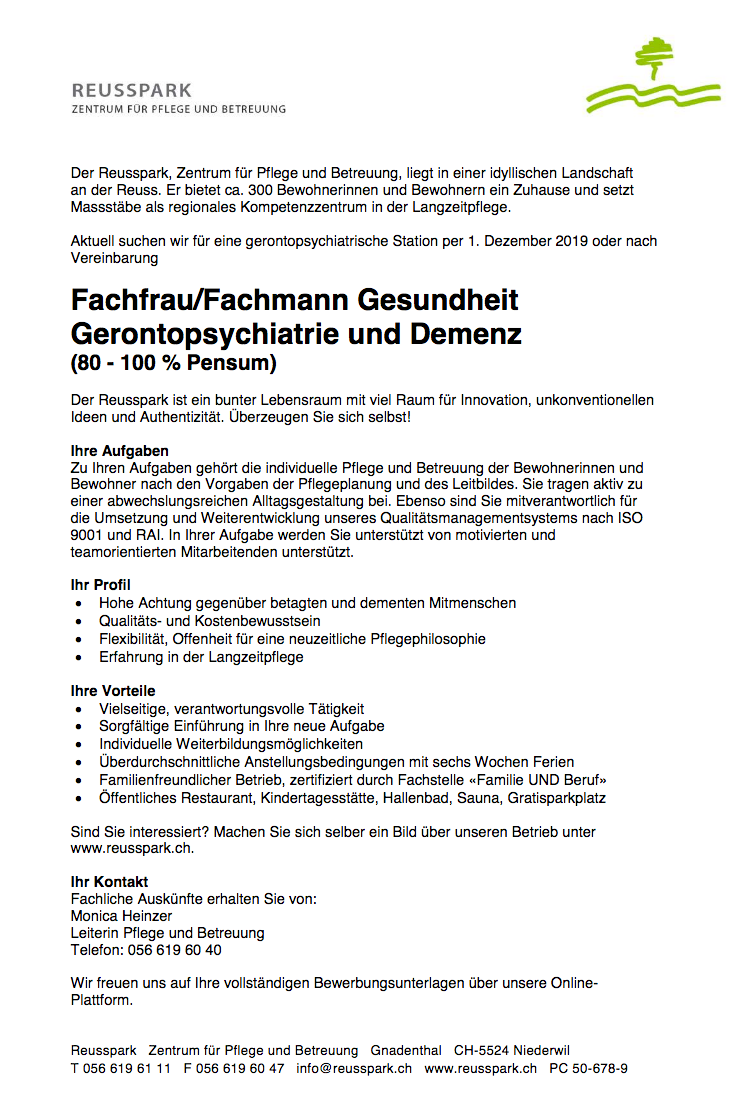 REUSSPARK
ZENTRUM FÜR PFLEGE UND BETREUUNG

Der Reusspark, Zentrum für Pflege und Betreuung, liegt in einer idyllischen Landschaft an der Reuss. Er bietet ca. 300 Bewohnerinnen und Bewohnern ein Zuhause und setzt Massstäbe als regionales Kompetenzzentrum in der Langzeitpflege.

Aktuell suchen wir für eine gerontopsychiatrische Station per 1. Dezember 2019 oder nach Vereinbarung

Fachfrau/Fachmann Gesundheit
Gerontopsychiatrie und Demenz
(80 - 100 % Pensum)

Der Reusspark ist ein bunter Lebensraum mit viel Raum für Innovation, unkonventionellen Ideen und Authentizität. Überzeugen Sie sich selbst!

Ihre Aufgaben
Zu Ihren Aufgaben gehört die individuelle Pflege und Betreuung der Bewohnerinnen und Bewohner nach den Vorgaben der Pflegeplanung und des Leitbildes. Sie tragen aktiv zu einer abwechslungsreichen Alltagsgestaltung bei. Ebenso sind Sie mitverantwortlich für die Umsetzung und Weiterentwicklung unseres Qualitätsmanagementsystems nach ISO 9001 und RAI. In Ihrer Aufgabe werden Sie unterstützt von motivierten und teamorientierten Mitarbeitenden unterstützt.

Ihr Profil
• Hohe Achtung gegenüber betagten und dementen Mitmenschen
• Qualitäts- und Kostenbewusstsein
• Flexibilität, Offenheit für eine neuzeitliche Pflegephilosophie
• Erfahrung in der Langzeitpflege

Ihre Vorteile
• Vielseitige, verantwortungsvolle Tätigkeit
• Sorgfältige Einführung in Ihre neue Aufgabe
• Individuelle Weiterbildungsmöglichkeiten
• Überdurchschnittliche Anstellungsbedingungen mit sechs Wochen Ferien
• Familienfreundlicher Betrieb, zertifiziert durch Fachstelle «Familie UND Beruf»
• Öffentliches Restaurant, Kindertagesstätte, Hallenbad, Sauna, Gratisparkplatz

Sind Sie interessiert? Machen Sie sich selber ein Bild über unseren Betrieb unter www.reusspark.ch.

Ihr Kontakt
Fachliche Auskünfte erhalten Sie von:
Monica Heinzer
Leiterin Pflege und Betreuung
Telefon: 056 619 60 40

Wir freuen uns auf Ihre vollständigen Bewerbungsunterlagen über unsere Online-Plattform.

Reusspark   Zentrum für Pflege und Betreuung   Gnadenthal   CH-5524 Niederwil
T 056 619 61 11   F 056 619 60 47   info@reusspark.ch   www.reusspark.ch   PC 50-678-9